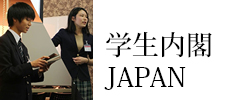 学生内閣
JAPAN